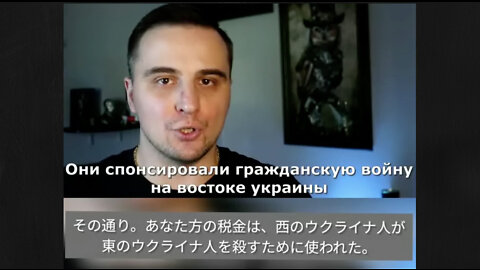 Они спонсировали гражданскую войну на востоке украины

その通り。あなた方の税金は、西のウクライナ人が東のウクライナ人を殺すために使われた。